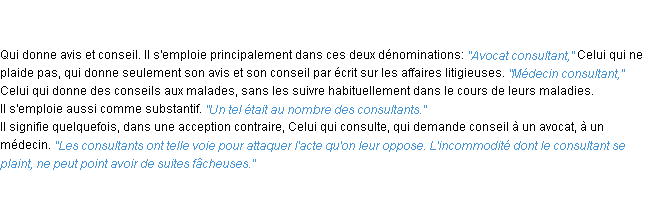 Qui donne avis et conseil. Il s'emploie principalement dans ces deux dénominations: "Avocat consultant," Celui qui ne plaide pas, qui donne seulement son avis et son conseil par écrit sur les affaires litigieuses. "Médecin consultant," Celui qui donne des conseils aux malades, sans les suivre habituellement dans le cours de leurs maladies.
Il s'emploie aussi comme substantif. "Un tel était au nombre des consultants."
Il signifie quelquefois, dans une acception contraire, Celui qui consulte, qui demande conseil à un avocat, à un médecin. "Les consultants ont telle voie pour attaquer l'acte qu'on leur oppose. L'incommodité dont le consultant se plaint, ne peut point avoir de suites fâcheuses."